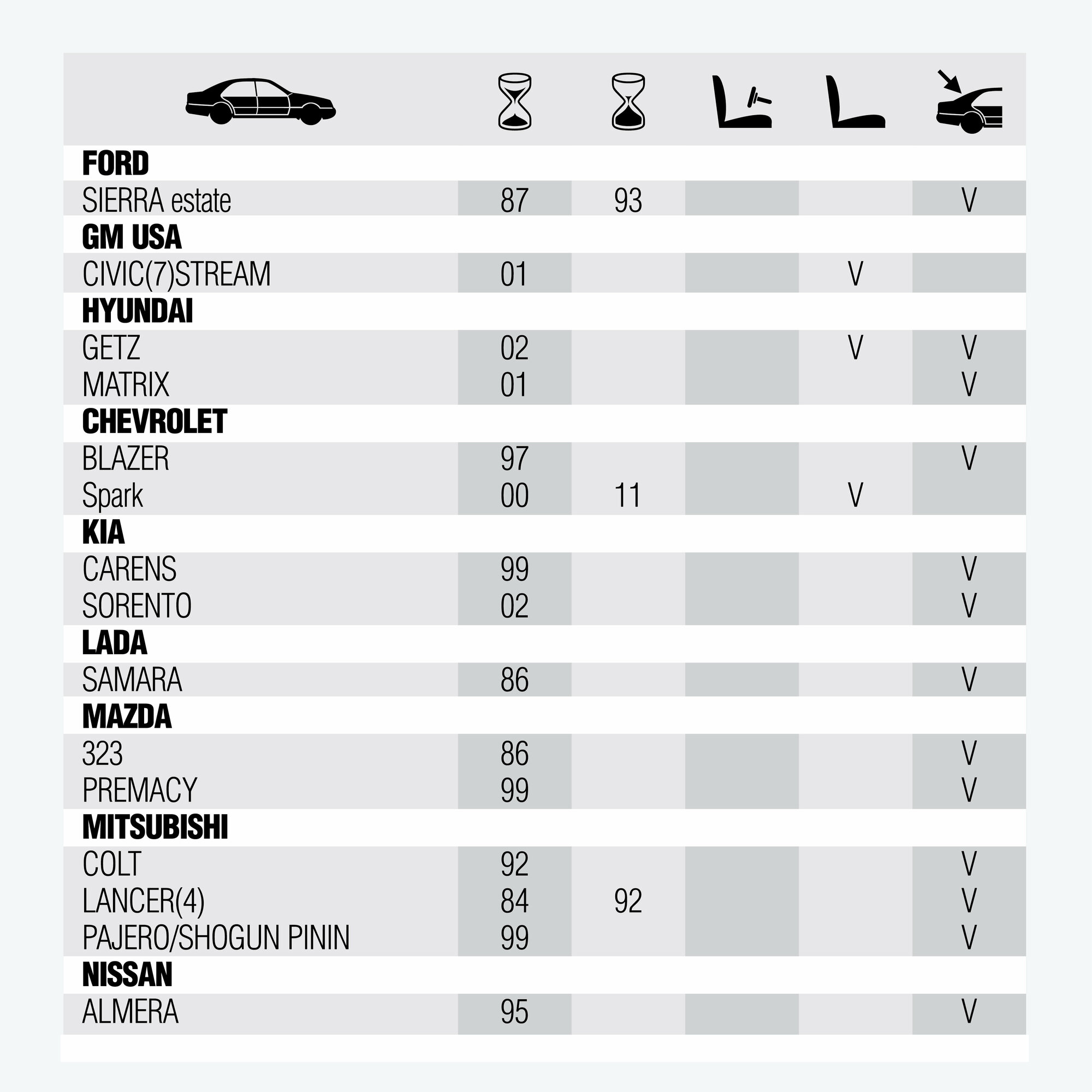 | | | | | | |
|---|---|---|---|---|---|
| **FORD** | | | | | |
| SIERRA estate | 87 | 93 | | | V |
| **GM USA** | | | | | |
| CIVIC(7)STREAM | 01 | | | V | |
| **HYUNDAI** | | | | | |
| GETZ | 02 | | | V | V |
| MATRIX | 01 | | | | V |
| **CHEVROLET** | | | | | |
| BLAZER | 97 | | | | V |
| Spark | 00 | 11 | | V | |
| **KIA** | | | | | |
| CARENS | 99 | | | | V |
| SORENTO | 02 | | | | V |
| **LADA** | | | | | |
| SAMARA | 86 | | | | V |
| **MAZDA** | | | | | |
| 323 | 86 | | | | V |
| PREMACY | 99 | | | | V |
| **MITSUBISHI** | | | | | |
| COLT | 92 | | | | V |
| LANCER(4) | 84 | 92 | | | V |
| PAJERO/SHOGUN PININ | 99 | | | | V |
| **NISSAN** | | | | | |
| ALMERA | 95 | | | | V |